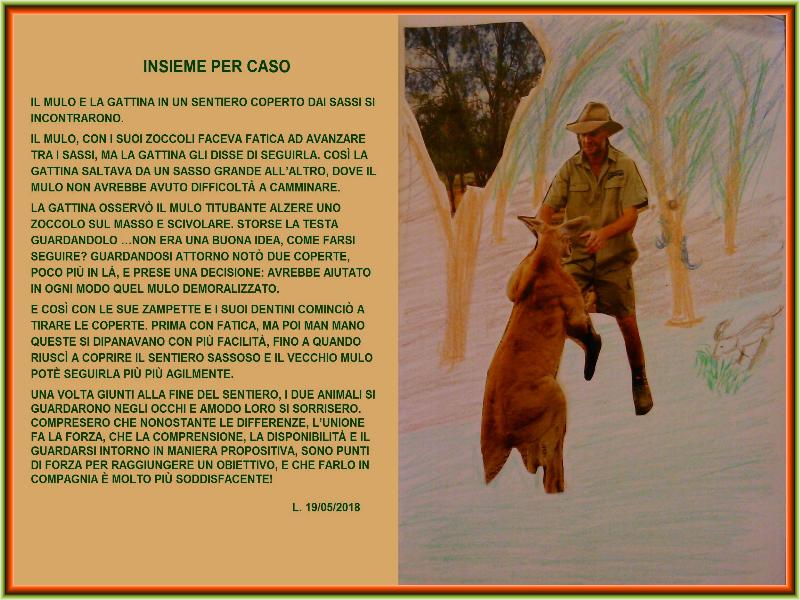 INSIEME PER CASO

IL MULO E LA GATTINA IN UN SENTIERO COPERTO DAI SASSI SI INCONTRARONO.

IL MULO, CON I SUOI ZOCCOLI FACEVA FATICA AD AVANZARE TRA I SASSI, MA LA GATTINA GLI DISSE DI SEGUIRLA. COSÌ LA GATTINA SALTAVA DA UN SASSO GRANDE ALL'ALTRO, DOVE IL MULO NON AVREBBE AVUTO DIFFICOLTÀ A CAMMINARE.

LA GATTINA OSSERVÒ IL MULO TITUBANTE ALZERE UNO ZOCCOLO SUL MASSO E SCIVOLARE. STORSE LA TESTA GUARDANDOLO …NON ERA UNA BUONA IDEA, COME FARSI SEGUIRE? GUARDANDOSI ATTORNO NOTÒ DUE COPERTE, POCO PIÙ IN LÀ, E PRESE UNA DECISIONE: AVREBBE AIUTATO IN OGNI MODO QUEL MULO DEMORALIZZATO.

E COSÌ CON LE SUE ZAMPETTE E I SUOI DENTINI COMINCIÒ A TIRARE LE COPERTE. PRIMA CON FATICA, MA POI MAN MANO QUESTE SI DIPANAVANO CON PIÙ FACILITÀ, FINO A QUANDO RIUSCÌ A COPRIRE IL SENTIERO SASSOSO E IL VECCHIO MULO POTÈ SEGUIRLA PIÙ PIÙ AGILMENTE.

UNA VOLTA GIUNTI ALLA FINE DEL SENTIERO, I DUE ANIMALI SI GUARDARONO NEGLI OCCHI E AMODO LORO SI SORRISERO. COMPRESERO CHE NONOSTANTE LE DIFFERENZE, L'UNIONE FA LA FORZA, CHE LA COMPRENSIONE, LA DISPONIBILITÀ E IL GUARDARSI INTORNO IN MANIERA PROPOSITIVA, SONO PUNTI DI FORZA PER RAGGIUNGERE UN OBIETTIVO, E CHE FARLO IN COMPAGNIA È MOLTO PIÙ SODDISFACENTE!

L. 19/05/2018